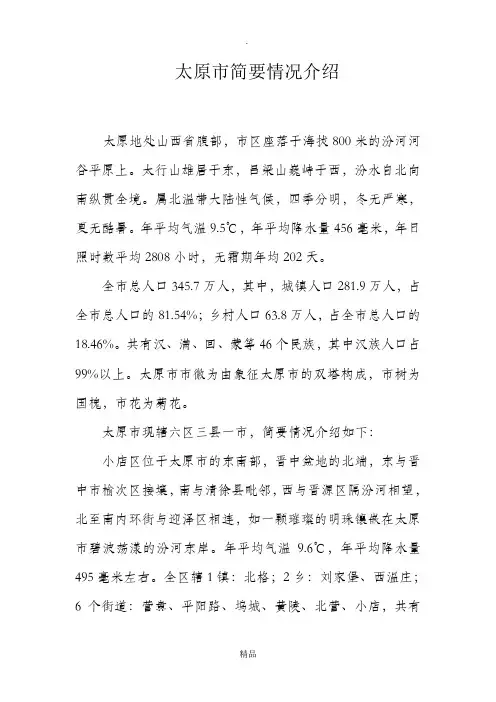 太原市简要情况介绍

太原地处山西省腹部，市区座落于海拔 800 米的汾河河谷平原上。太行山雄居于东，吕梁山巍峙于西，汾水自北向南纵贯全境。属北温带大陆性气候，四季分明，冬无严寒，夏无酷暑。年平均气温 9.5℃，年平均降水量 456 毫米，年日照时数平均 2808 小时，无霜期年均 202 天。

全市总人口 345.7 万人，其中，城镇人口 281.9 万人，占全市总人口的 81.54%；乡村人口 63.8 万人，占全市总人口的 18.46%。共有汉、满、回、蒙等 46 个民族，其中汉族人口占 99%以上。太原市市徽为由象征太原市的双塔构成，市树为国槐，市花为菊花。

太原市现辖六区三县一市，简要情况介绍如下：

小店区位于太原市的东南部，晋中盆地的北端，东与晋中市榆次区接壤，南与清徐县毗邻，西与晋源区隔汾河相望，北至南内环街与迎泽区相连，如一颗璀璨的明珠镶嵌在太原市碧波荡漾的汾河东岸。年平均气温 9.6℃，年平均降水量 495 毫米左右。全区辖 1 镇：北格；2 乡：刘家堡、西温庄；6 个街道：营盘、平阳路、坞城、黄陵、北营、小店，共有

精品